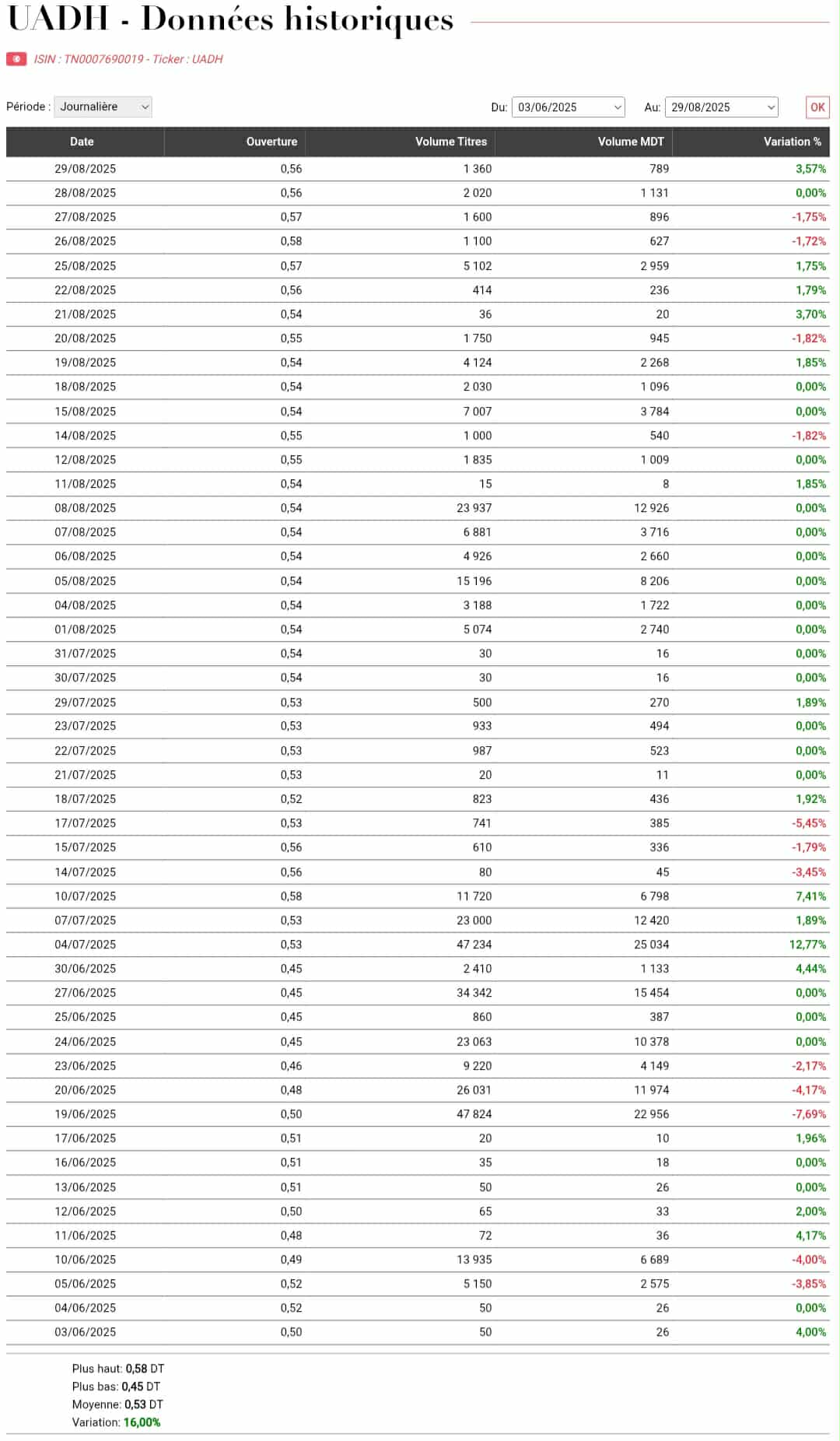 UADH - Données historiques

ISIN : TN0007690019 - Ticker : UADH

Période : Journalière

Du: 03/06/2025 Au: 29/08/2025 OK

| Date | Ouverture | Volume Titres | Volume MDT | Variation % |
|---|---|---|---|---|
| 29/08/2025 | 0,56 | 1 360 | 789 | 3,57% |
| 28/08/2025 | 0,56 | 2 020 | 1 131 | 0,00% |
| 27/08/2025 | 0,57 | 1 600 | 896 | -1,75% |
| 26/08/2025 | 0,58 | 1 100 | 627 | -1,72% |
| 25/08/2025 | 0,57 | 5 102 | 2 959 | 1,75% |
| 22/08/2025 | 0,56 | 414 | 236 | 1,79% |
| 21/08/2025 | 0,54 | 36 | 20 | 3,70% |
| 20/08/2025 | 0,55 | 1 750 | 945 | -1,82% |
| 19/08/2025 | 0,54 | 4 124 | 2 268 | 1,85% |
| 18/08/2025 | 0,54 | 2 030 | 1 096 | 0,00% |
| 15/08/2025 | 0,54 | 7 007 | 3 784 | 0,00% |
| 14/08/2025 | 0,55 | 1 000 | 540 | -1,82% |
| 12/08/2025 | 0,55 | 1 835 | 1 009 | 0,00% |
| 11/08/2025 | 0,54 | 15 | 8 | 1,85% |
| 08/08/2025 | 0,54 | 23 937 | 12 926 | 0,00% |
| 07/08/2025 | 0,54 | 6 881 | 3 716 | 0,00% |
| 06/08/2025 | 0,54 | 4 926 | 2 660 | 0,00% |
| 05/08/2025 | 0,54 | 15 196 | 8 206 | 0,00% |
| 04/08/2025 | 0,54 | 3 188 | 1 722 | 0,00% |
| 01/08/2025 | 0,54 | 5 074 | 2 740 | 0,00% |
| 31/07/2025 | 0,54 | 30 | 16 | 0,00% |
| 30/07/2025 | 0,54 | 30 | 16 | 0,00% |
| 29/07/2025 | 0,53 | 500 | 270 | 1,89% |
| 23/07/2025 | 0,53 | 933 | 494 | 0,00% |
| 22/07/2025 | 0,53 | 987 | 523 | 0,00% |
| 21/07/2025 | 0,53 | 20 | 11 | 0,00% |
| 18/07/2025 | 0,52 | 823 | 436 | 1,92% |
| 17/07/2025 | 0,53 | 741 | 385 | -5,45% |
| 15/07/2025 | 0,56 | 610 | 336 | -1,79% |
| 14/07/2025 | 0,56 | 80 | 45 | -3,45% |
| 10/07/2025 | 0,58 | 11 720 | 6 798 | 7,41% |
| 07/07/2025 | 0,53 | 23 000 | 12 420 | 1,89% |
| 04/07/2025 | 0,53 | 47 234 | 25 034 | 12,77% |
| 30/06/2025 | 0,45 | 2 410 | 1 133 | 4,44% |
| 27/06/2025 | 0,45 | 34 342 | 15 454 | 0,00% |
| 25/06/2025 | 0,45 | 860 | 387 | 0,00% |
| 24/06/2025 | 0,45 | 23 063 | 10 378 | 0,00% |
| 23/06/2025 | 0,46 | 9 220 | 4 149 | -2,17% |
| 20/06/2025 | 0,48 | 26 031 | 11 974 | -4,17% |
| 19/06/2025 | 0,50 | 47 824 | 22 956 | -7,69% |
| 17/06/2025 | 0,51 | 20 | 10 | 1,96% |
| 16/06/2025 | 0,51 | 35 | 18 | 0,00% |
| 13/06/2025 | 0,51 | 50 | 26 | 0,00% |
| 12/06/2025 | 0,50 | 65 | 33 | 2,00% |
| 11/06/2025 | 0,48 | 72 | 36 | 4,17% |
| 10/06/2025 | 0,49 | 13 935 | 6 689 | -4,00% |
| 05/06/2025 | 0,52 | 5 150 | 2 575 | -3,85% |
| 04/06/2025 | 0,52 | 50 | 26 | 0,00% |
| 03/06/2025 | 0,50 | 50 | 26 | 4,00% |

Plus haut: 0,58 DT
Plus bas: 0,45 DT
Moyenne: 0,53 DT
Variation: 16,00%